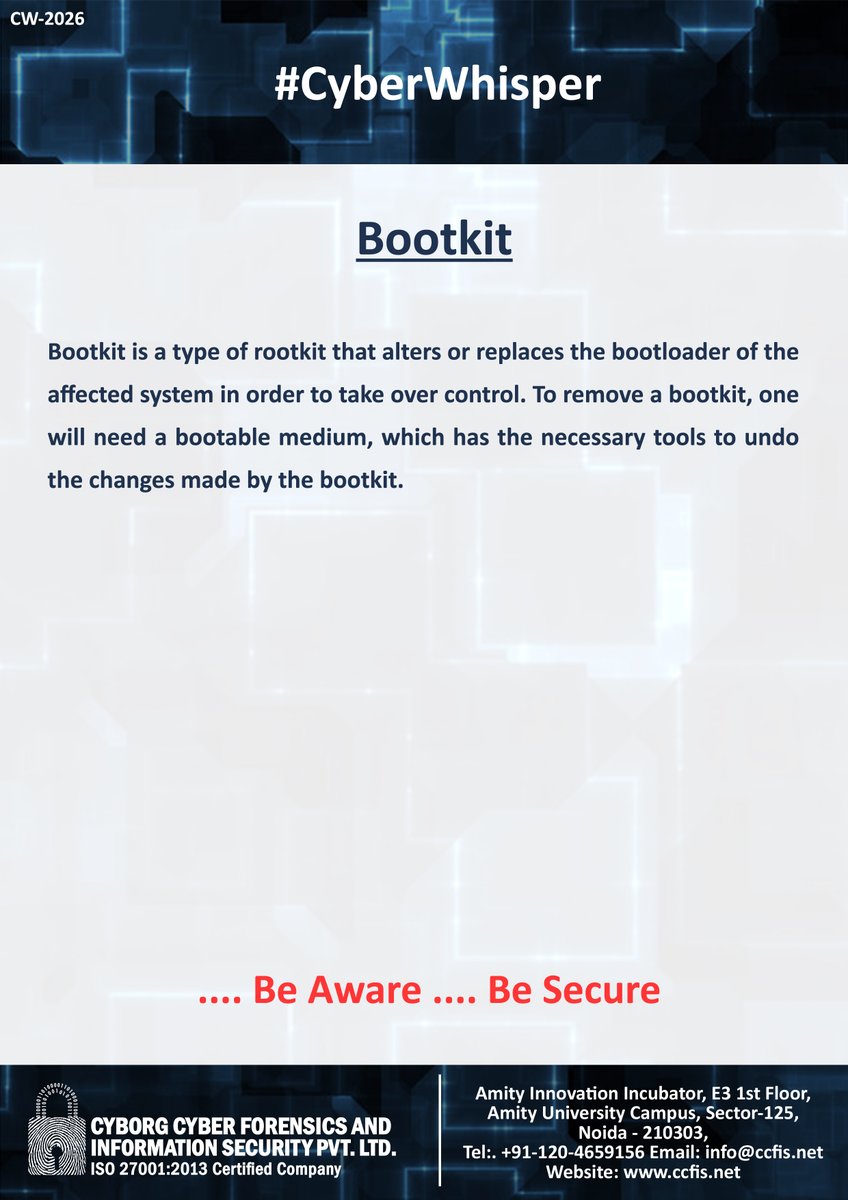 CW-2026

#CyberWhisper

Bootkit

Bootkit is a type of rootkit that alters or replaces the bootloader of the affected system in order to take over control. To remove a bootkit, one will need a bootable medium, which has the necessary tools to undo the changes made by the bootkit.

.... Be Aware .... Be Secure

CYBORG CYBER FORENSICS AND INFORMATION SECURITY PVT. LTD.
ISO 27001:2013 Certified Company

Amity Innovation Incubator, E3 1st Floor, Amity University Campus, Sector-125, Noida - 210303,
Tel:. +91-120-4659156 Email: info@ccfis.net
Website: www.ccfis.net